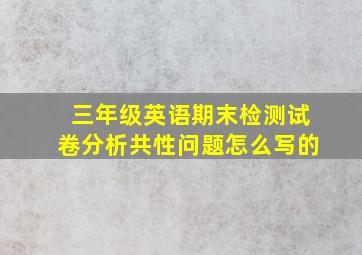 三年级英语期末检测试卷分析共性问题怎么写的